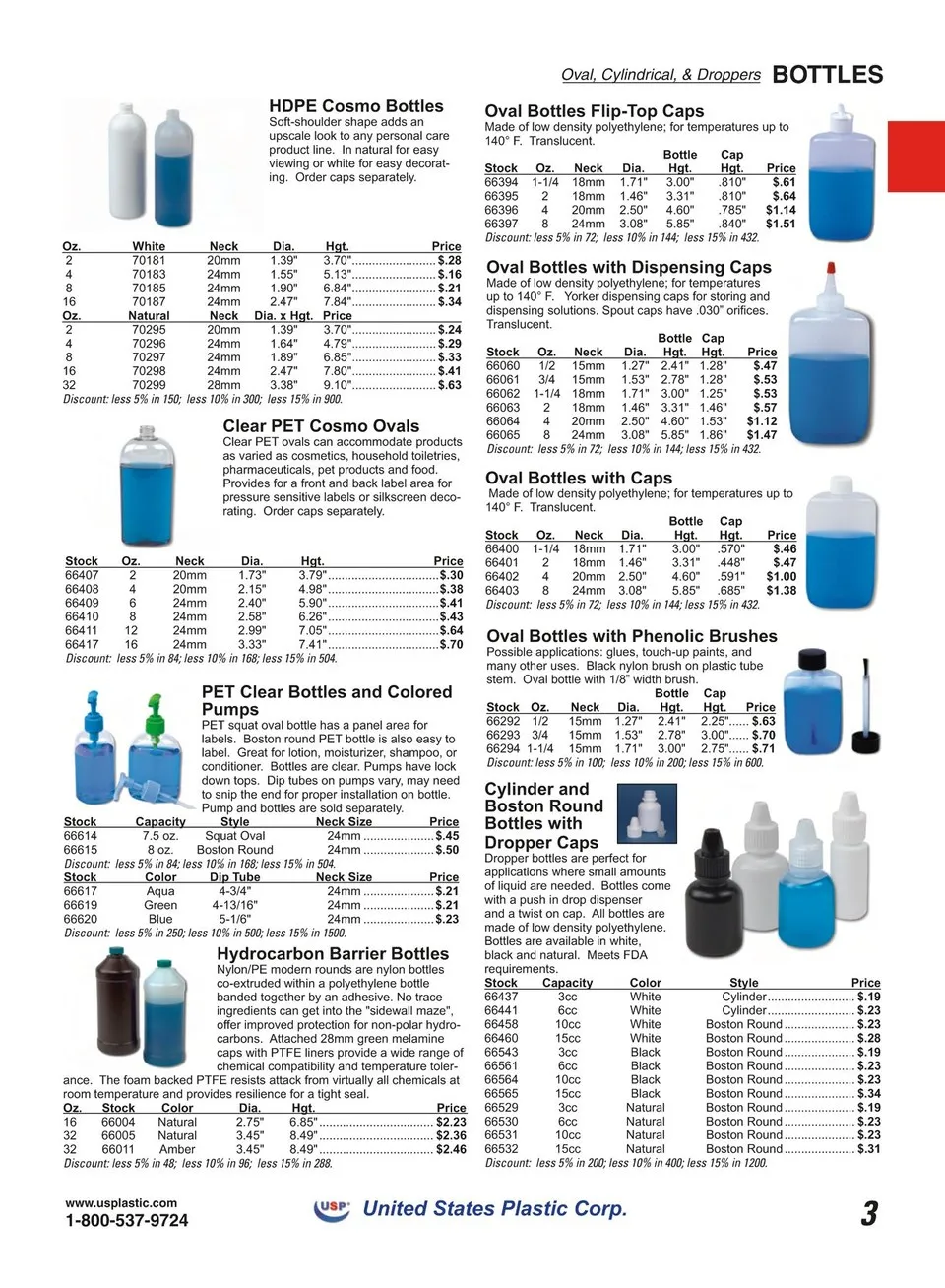 Oval, Cylindrical, & Droppers BOTTLES

HDPE Cosmo Bottles
Soft-shoulder shape adds an upscale look to any personal care product line. In natural for easy viewing or white for easy decorating. Order caps separately.

| Oz. | White | Neck | Dia. | Hgt. | Price |
|---|---|---|---|---|---|
| 2 | 70181 | 20mm | 1.39" | 3.70" | $.28 |
| 4 | 70183 | 24mm | 1.55" | 5.13" | $.16 |
| 8 | 70185 | 24mm | 1.90" | 6.84" | $.21 |
| 16 | 70187 | 24mm | 2.47" | 7.84" | $.34 |
| Oz. | Natural | Neck | Dia. x Hgt. | | Price |
| 2 | 70295 | 20mm | 1.39" | 3.70" | $.24 |
| 4 | 70296 | 24mm | 1.64" | 4.79" | $.29 |
| 8 | 70297 | 24mm | 1.89" | 6.85" | $.33 |
| 16 | 70298 | 24mm | 2.47" | 7.80" | $.41 |
| 32 | 70299 | 28mm | 3.38" | 9.10" | $.63 |

Discount: less 5% in 150; less 10% in 300; less 15% in 900.

Clear PET Cosmo Ovals
Clear PET ovals can accommodate products as varied as cosmetics, household toiletries, pharmaceuticals, pet products and food. Provides for a front and back label area for pressure sensitive labels or silkscreen decorating. Order caps separately.

| Stock | Oz. | Neck | Dia. | Hgt. | Price |
|---|---|---|---|---|---|
| 66407 | 2 | 20mm | 1.73" | 3.79" | $.30 |
| 66408 | 4 | 20mm | 2.15" | 4.98" | $.38 |
| 66409 | 6 | 24mm | 2.40" | 5.90" | $.41 |
| 66410 | 8 | 24mm | 2.58" | 6.26" | $.43 |
| 66411 | 12 | 24mm | 2.99" | 7.05" | $.64 |
| 66417 | 16 | 24mm | 3.33" | 7.41" | $.70 |

Discount: less 5% in 84; less 10% in 168; less 15% in 504.

PET Clear Bottles and Colored Pumps
PET squat oval bottle has a panel area for labels. Boston round PET bottle is also easy to label. Great for lotion, moisturizer, shampoo, or conditioner. Bottles are clear. Pumps have lock down tops. Dip tubes on pumps vary, may need to snip the end for proper installation on bottle. Pump and bottles are sold separately.

| Stock | Capacity | Style | Neck Size | Price |
|---|---|---|---|---|
| 66614 | 7.5 oz. | Squat Oval | 24mm | $.45 |
| 66615 | 8 oz. | Boston Round | 24mm | $.50 |

Discount: less 5% in 84; less 10% in 168; less 15% in 504.

| Stock | Color | Dip Tube | Neck Size | Price |
|---|---|---|---|---|
| 66617 | Aqua | 4-3/4" | 24mm | $.21 |
| 66619 | Green | 4-13/16" | 24mm | $.21 |
| 66620 | Blue | 5-1/6" | 24mm | $.23 |

Discount: less 5% in 250; less 10% in 500; less 15% in 1500.

Hydrocarbon Barrier Bottles
Nylon/PE modern rounds are nylon bottles co-extruded within a polyethylene bottle banded together by an adhesive. No trace ingredients can get into the "sidewall maze", offer improved protection for non-polar hydrocarbons. Attached 28mm green melamine caps with PTFE liners provide a wide range of chemical compatibility and temperature tolerance. The foam backed PTFE resists attack from virtually all chemicals at room temperature and provides resilience for a tight seal.

| Oz. | Stock | Color | Dia. | Hgt. | Price |
|---|---|---|---|---|---|
| 16 | 66004 | Natural | 2.75" | 6.85" | $2.23 |
| 32 | 66005 | Natural | 3.45" | 8.49" | $2.36 |
| 32 | 66011 | Amber | 3.45" | 8.49" | $2.46 |

Discount: less 5% in 48; less 10% in 96; less 15% in 288.

Oval Bottles Flip-Top Caps
Made of low density polyethylene; for temperatures up to 140° F. Translucent.

| Stock | Oz. | Neck | Dia. | Bottle Hgt. | Cap Hgt. | Price |
|---|---|---|---|---|---|---|
| 66394 | 1-1/4 | 18mm | 1.71" | 3.00" | .810" | $.61 |
| 66395 | 2 | 18mm | 1.46" | 3.31" | .810" | $.64 |
| 66396 | 4 | 20mm | 2.50" | 4.60" | .785" | $1.14 |
| 66397 | 8 | 24mm | 3.08" | 5.85" | .840" | $1.51 |

Discount: less 5% in 72; less 10% in 144; less 15% in 432.

Oval Bottles with Dispensing Caps
Made of low density polyethylene; for temperatures up to 140° F. Yorker dispensing caps for storing and dispensing solutions. Spout caps have .030" orifices. Translucent.

| Stock | Oz. | Neck | Dia. | Bottle Hgt. | Cap Hgt. | Price |
|---|---|---|---|---|---|---|
| 66060 | 1/2 | 15mm | 1.27" | 2.41" | 1.28" | $.47 |
| 66061 | 3/4 | 15mm | 1.53" | 2.78" | 1.28" | $.53 |
| 66062 | 1-1/4 | 18mm | 1.71" | 3.00" | 1.25" | $.53 |
| 66063 | 2 | 18mm | 1.46" | 3.31" | 1.46" | $.57 |
| 66064 | 4 | 20mm | 2.50" | 4.60" | 1.53" | $1.12 |
| 66065 | 8 | 24mm | 3.08" | 5.85" | 1.86" | $1.47 |

Discount: less 5% in 72; less 10% in 144; less 15% in 432.

Oval Bottles with Caps
Made of low density polyethylene; for temperatures up to 140° F. Translucent.

| Stock | Oz. | Neck | Dia. | Bottle Hgt. | Cap Hgt. | Price |
|---|---|---|---|---|---|---|
| 66400 | 1-1/4 | 18mm | 1.71" | 3.00" | .570" | $.46 |
| 66401 | 2 | 18mm | 1.46" | 3.31" | .448" | $.47 |
| 66402 | 4 | 20mm | 2.50" | 4.60" | .591" | $1.00 |
| 66403 | 8 | 24mm | 3.08" | 5.85" | .685" | $1.38 |

Discount: less 5% in 72; less 10% in 144; less 15% in 432.

Oval Bottles with Phenolic Brushes
Possible applications: glues, touch-up paints, and many other uses. Black nylon brush on plastic tube stem. Oval bottle with 1/8" width brush.

| Stock | Oz. | Neck | Dia. | Bottle Hgt. | Cap Hgt. | Price |
|---|---|---|---|---|---|---|
| 66292 | 1/2 | 15mm | 1.27" | 2.41" | 2.25" | $.63 |
| 66293 | 3/4 | 15mm | 1.53" | 2.78" | 3.00" | $.70 |
| 66294 | 1-1/4 | 15mm | 1.71" | 3.00" | 2.75" | $.71 |

Discount: less 5% in 100; less 10% in 200; less 15% in 600.

Cylinder and Boston Round Bottles with Dropper Caps
Dropper bottles are perfect for applications where small amounts of liquid are needed. Bottles come with a push in drop dispenser and a twist on cap. All bottles are made of low density polyethylene. Bottles are available in white, black and natural. Meets FDA requirements.

| Stock | Capacity | Color | Style | Price |
|---|---|---|---|---|
| 66437 | 3cc | White | Cylinder | $.19 |
| 66441 | 6cc | White | Cylinder | $.23 |
| 66458 | 10cc | White | Boston Round | $.23 |
| 66460 | 15cc | White | Boston Round | $.28 |
| 66543 | 3cc | Black | Boston Round | $.19 |
| 66561 | 6cc | Black | Boston Round | $.23 |
| 66564 | 10cc | Black | Boston Round | $.23 |
| 66565 | 15cc | Black | Boston Round | $.34 |
| 66529 | 3cc | Natural | Boston Round | $.19 |
| 66530 | 6cc | Natural | Boston Round | $.23 |
| 66531 | 10cc | Natural | Boston Round | $.23 |
| 66532 | 15cc | Natural | Boston Round | $.31 |

Discount: less 5% in 200; less 10% in 400; less 15% in 1200.

www.usplastic.com
1-800-537-9724
USP United States Plastic Corp.
3